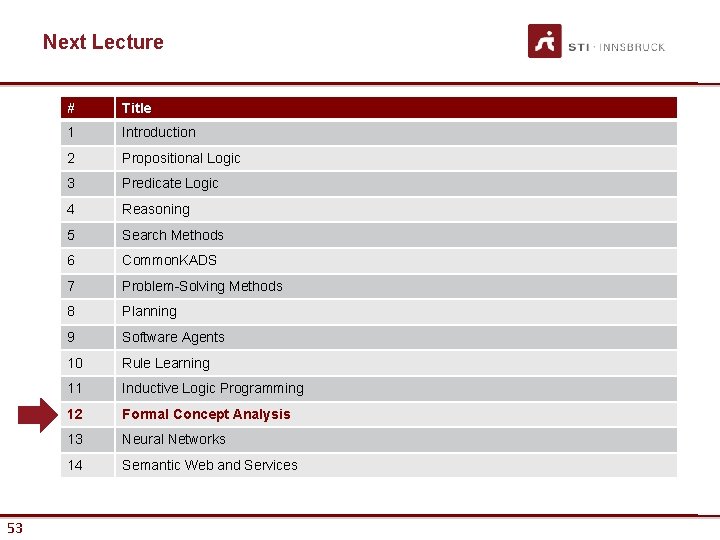 Next Lecture

STI · INNSBRUCK

| # | Title |
|---|---|
| 1 | Introduction |
| 2 | Propositional Logic |
| 3 | Predicate Logic |
| 4 | Reasoning |
| 5 | Search Methods |
| 6 | CommonKADS |
| 7 | Problem-Solving Methods |
| 8 | Planning |
| 9 | Software Agents |
| 10 | Rule Learning |
| 11 | Inductive Logic Programming |
| 12 | Formal Concept Analysis |
| 13 | Neural Networks |
| 14 | Semantic Web and Services |

53